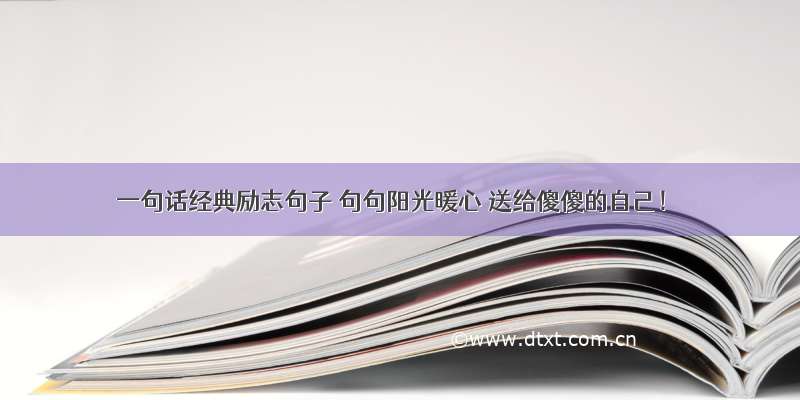 一句话经典励志句子 句句阳光暖心 送给傻傻的自己！

©www.dtxt.com.cn